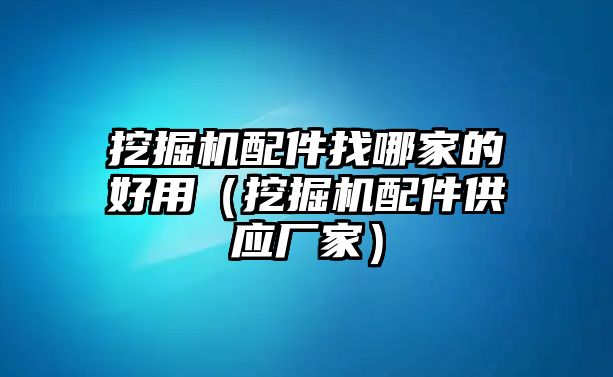 挖掘机配件找哪家的好用（挖掘机配件供应厂家）